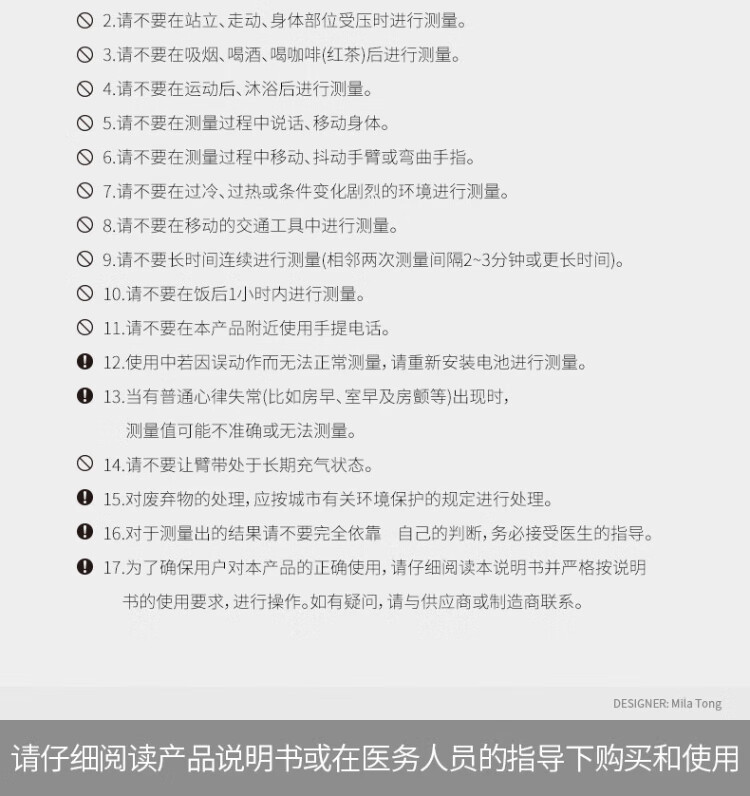 2.请不要在站立、走动、身体部位受压时进行测量。

3.请不要在吸烟、喝酒、喝咖啡(红茶)后进行测量。

4.请不要在运动后、沐浴后进行测量。

5.请不要在测量过程中说话、移动身体。

6.请不要在测量过程中移动、抖动手臂或弯曲手指。

7.请不要在过冷、过热或条件变化剧烈的环境进行测量。

8.请不要在移动的交通工具中进行测量。

9.请不要长时间连续进行测量(相邻两次测量间隔2~3分钟或更长时间)。

10.请不要在饭后1小时内进行测量。

11.请不要在本产品附近使用手提电话。

12.使用中若因误动作而无法正常测量，请重新安装电池进行测量。

13.当有普通心律失常(比如房早、室早及房颤等)出现时，测量值可能不准确或无法测量。

14.请不要让臂带处于长期充气状态。

15.对废弃物的处理，应按城市有关环境保护的规定进行处理。

16.对于测量出的结果请不要完全依靠 自己的判断，务必接受医生的指导。

17.为了确保用户对本产品的正确使用，请仔细阅读本说明书并严格按说明书的使用要求，进行操作。如有疑问，请与供应商或制造商联系。

DESIGNER: Mila Tong

请仔细阅读产品说明书或在医务人员的指导下购买和使用